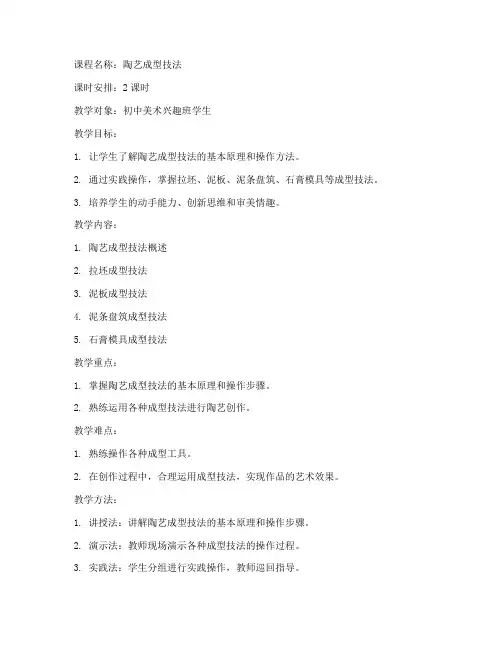 课程名称：陶艺成型技法

课时安排：2 课时

教学对象：初中美术兴趣班学生

教学目标：

1. 让学生了解陶艺成型技法的基本原理和操作方法。

2. 通过实践操作，掌握拉坯、泥板、泥条盘筑、石膏模具等成型技法。

3. 培养学生的动手能力、创新思维和审美情趣。

教学内容：

1. 陶艺成型技法概述

2. 拉坯成型技法

3. 泥板成型技法

4. 泥条盘筑成型技法

5. 石膏模具成型技法

教学重点：

1. 掌握陶艺成型技法的基本原理和操作步骤。

2. 熟练运用各种成型技法进行陶艺创作。

教学难点：

1. 熟练操作各种成型工具。

2. 在创作过程中，合理运用成型技法，实现作品的艺术效果。

教学方法：

1. 讲授法：讲解陶艺成型技法的基本原理和操作步骤。

2. 演示法：教师现场演示各种成型技法的操作过程。

3. 实践法：学生分组进行实践操作，教师巡回指导。